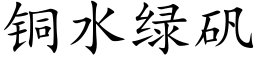 铜水绿矾